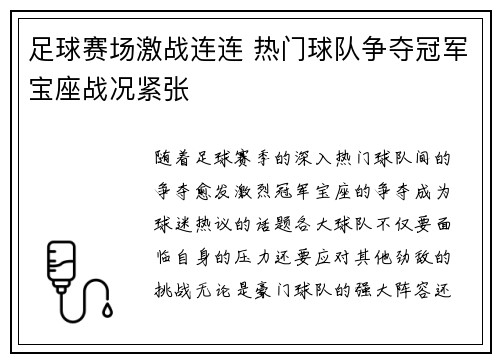 足球赛场激战连连 热门球队争夺冠军宝座战况紧张

随着足球赛季的深入热门球队间的争夺愈发激烈冠军宝座的争夺成为球迷热议的话题各大球队不仅要面临自身的压力还要应对其他劲敌的挑战无论是豪门球队的强大阵容还